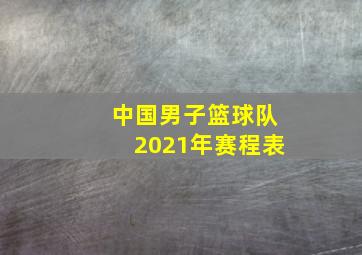 中国男子篮球队
2021年赛程表